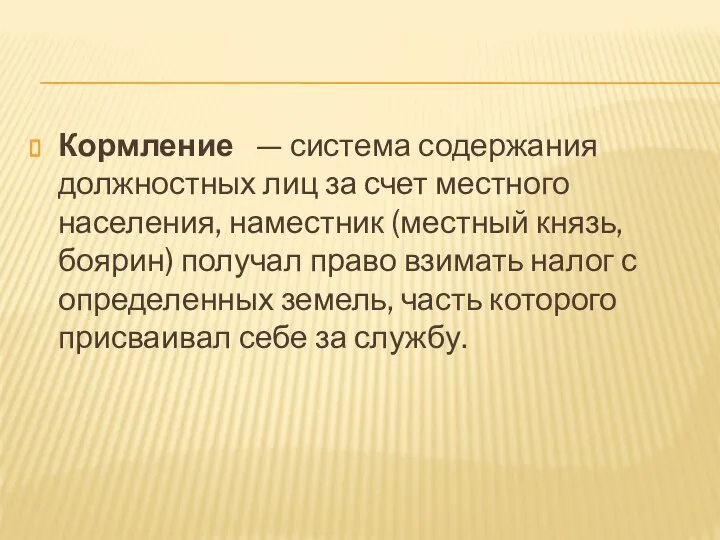 Кормление — система содержания должностных лиц за счет местного населения, наместник (местный князь, боярин) получал право взимать налог с определенных земель, часть которого присваивал себе за службу.